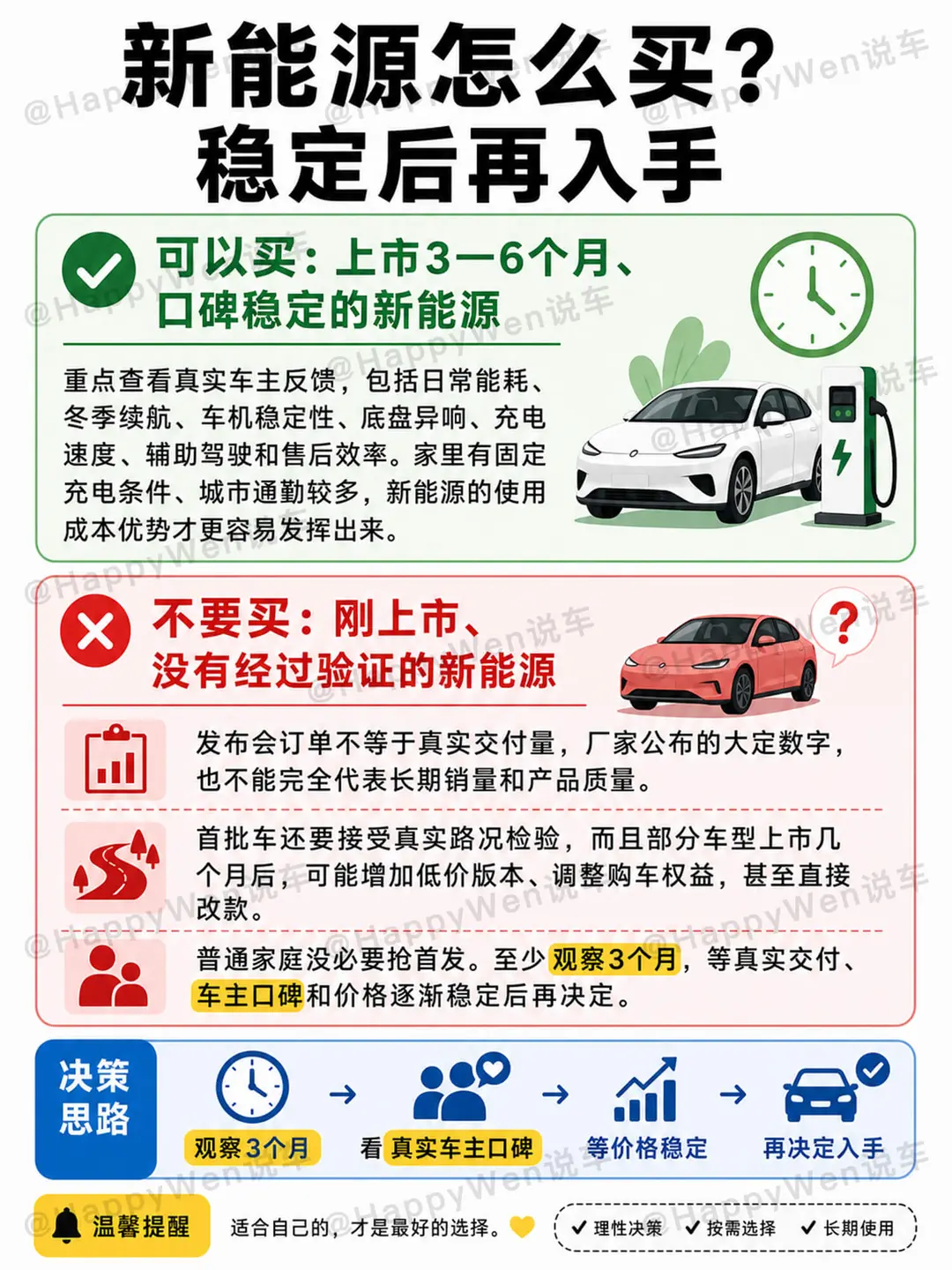 新能源怎么买？
稳定后再入手

可以买：上市3—6个月、
口碑稳定的新能源

重点查看真实车主反馈，包括日常能耗、冬季续航、车机稳定性、底盘异响、充电速度、辅助驾驶和售后效率。家里有固定充电条件、城市通勤较多，新能源的使用成本优势才更容易发挥出来。

不要买：刚上市、
没有经过验证的新能源

发布会订单不等于真实交付量，厂家公布的大定数字，也不能完全代表长期销量和产品质量。

首批车还要接受真实路况检验，而且部分车型上市几个月后，可能增加低价版本、调整购车权益，甚至直接改款。

普通家庭没必要抢首发。至少观察3个月，等真实交付、车主口碑和价格逐渐稳定后再决定。

决策
思路

观察3个月 → 看真实车主口碑 → 等价格稳定 → 再决定入手

温馨提醒

适合自己的，才是最好的选择。

✓ 理性决策 ✓ 按需选择 ✓ 长期使用

@HappyWen说车